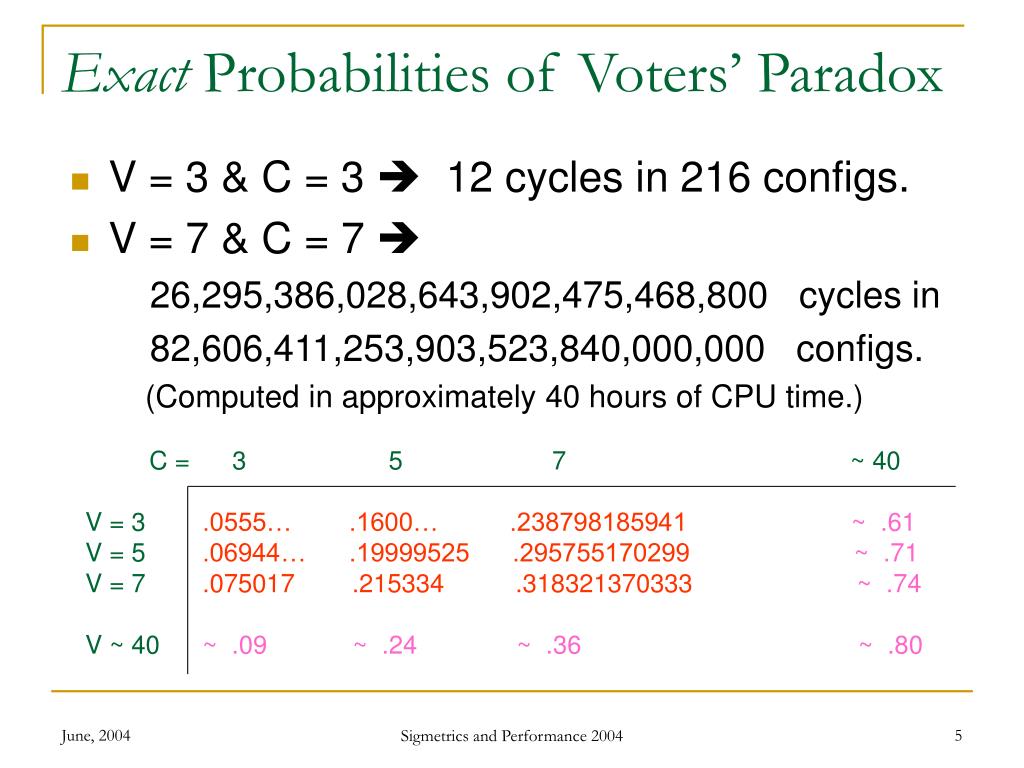 Exact Probabilities of Voters' Paradox

- V = 3 & C = 3 ➔ 12 cycles in 216 configs.
- V = 7 & C = 7 ➔

26,295,386,028,643,902,475,468,800 cycles in
82,606,411,253,903,523,840,000,000 configs.
(Computed in approximately 40 hours of CPU time.)

| C = | 3 | 5 | 7 | ~ 40 |
|---|---|---|---|---|
| V = 3 | .0555… | .1600… | .238798185941 | ~ .61 |
| V = 5 | .06944… | .19999525 | .295755170299 | ~ .71 |
| V = 7 | .075017 | .215334 | .318321370333 | ~ .74 |
| V ~ 40 | ~ .09 | ~ .24 | ~ .36 | ~ .80 |

June, 2004 Sigmetrics and Performance 2004 5